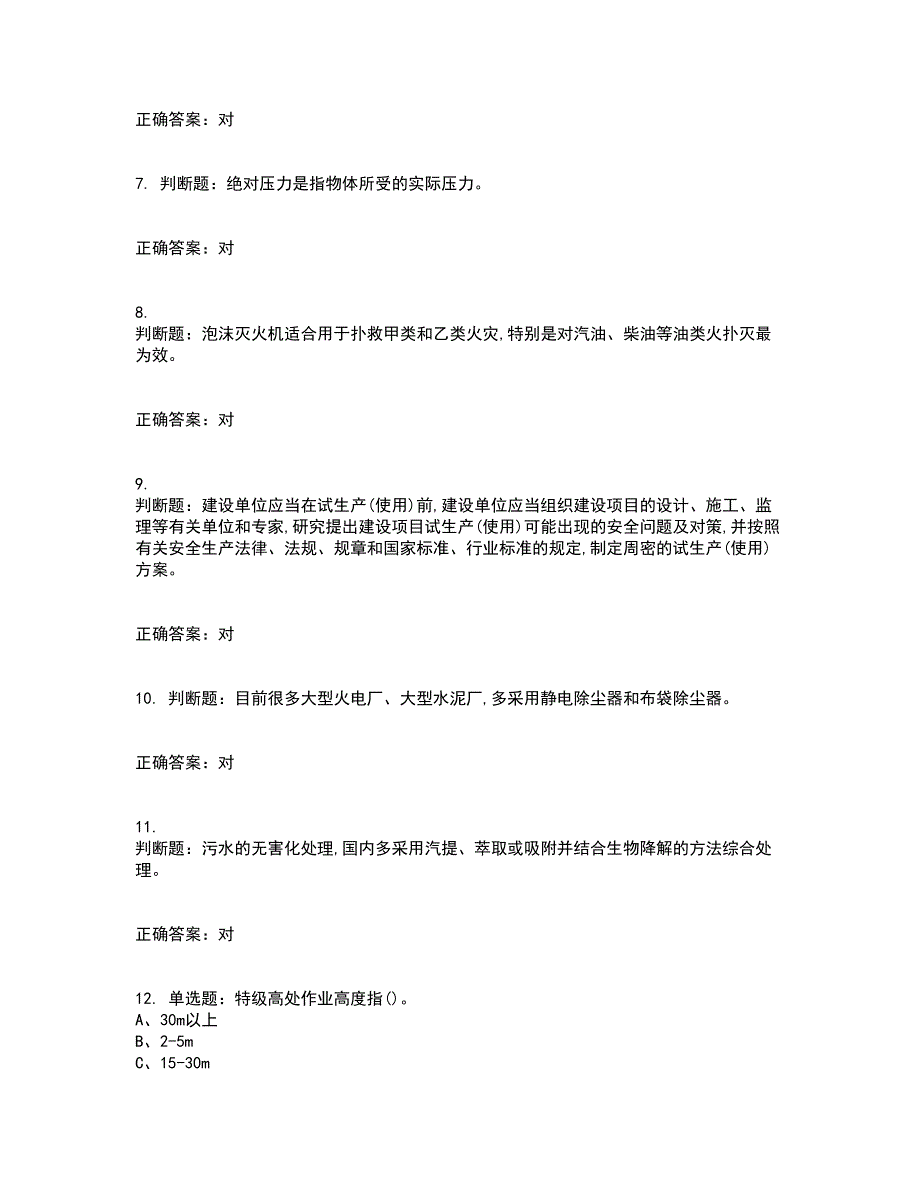 正确答案：对

7. 判断题：绝对压力是指物体所受的实际压力。

正确答案：对

8.
判断题：泡沫灭火机适合用于扑救甲类和乙类火灾,特别是对汽油、柴油等油类火扑灭最为效。

正确答案：对

9.
判断题：建设单位应当在试生产(使用)前,建设单位应当组织建设项目的设计、施工、监理等有关单位和专家,研究提出建设项目试生产(使用)可能出现的安全问题及对策,并按照有关安全生产法律、法规、规章和国家标准、行业标准的规定,制定周密的试生产(使用)方案。

正确答案：对

10. 判断题：目前很多大型火电厂、大型水泥厂,多采用静电除尘器和布袋除尘器。

正确答案：对

11.
判断题：污水的无害化处理,国内多采用汽提、萃取或吸附并结合生物降解的方法综合处理。

正确答案：对

12. 单选题：特级高处作业高度指()。
A、30m以上
B、2-5m
C、15-30m